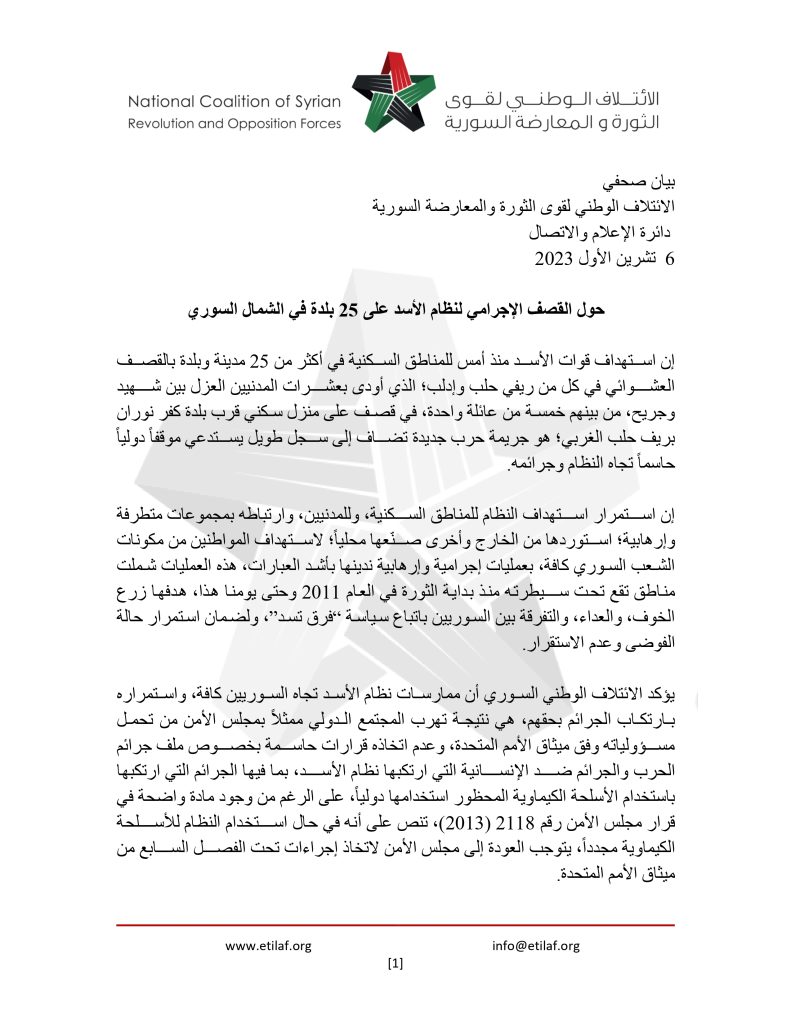 National Coalition of Syrian Revolution and Opposition Forces

الائتلاف الوطني لقوى الثورة و المعارضة السورية

بيان صحفي
الائتلاف الوطني لقوى الثورة والمعارضة السورية
دائرة الإعلام والاتصال
6 تشرين الأول 2023

حول القصف الإجرامي لنظام الأسد على 25 بلدة في الشمال السوري

إن استهداف قوات الأسد منذ أمس للمناطق السكنية في أكثر من 25 مدينة وبلدة بالقصف العشوائي في كل من ريفي حلب وإدلب؛ الذي أودى بعشرات المدنيين العزل بين شهيد وجريح، من بينهم خمسة من عائلة واحدة، في قصف على منزل سكني قرب بلدة كفر نوران بريف حلب الغربي؛ هو جريمة حرب جديدة تضاف إلى سجل طويل يستدعي موقفاً دولياً حاسماً تجاه النظام وجرائمه.

إن استمرار استهداف النظام للمناطق السكنية، وللمدنيين، وارتباطه بمجموعات متطرفة وإرهابية؛ استوردها من الخارج وأخرى صنّعها محلياً؛ لاستهداف المواطنين من مكونات الشعب السوري كافة، بعمليات إجرامية وإرهابية ندينها بأشد العبارات، هذه العمليات شملت مناطق تقع تحت سيطرته منذ بداية الثورة في العام 2011 وحتى يومنا هذا، هدفها زرع الخوف، والعداء، والتفرقة بين السوريين باتباع سياسة "فرق تسد"، ولضمان استمرار حالة الفوضى وعدم الاستقرار.

يؤكد الائتلاف الوطني السوري أن ممارسات نظام الأسد تجاه السوريين كافة، واستمراره بارتكاب الجرائم بحقهم، هي نتيجة تهرب المجتمع الدولي ممثلاً بمجلس الأمن من تحمل مسؤولياته وفق ميثاق الأمم المتحدة، وعدم اتخاذه قرارات حاسمة بخصوص ملف جرائم الحرب والجرائم ضد الإنسانية التي ارتكبها نظام الأسد، بما فيها الجرائم التي ارتكبها باستخدام الأسلحة الكيماوية المحظور استخدامها دولياً، على الرغم من وجود مادة واضحة في قرار مجلس الأمن رقم 2118 (2013)، تنص على أنه في حال استخدام النظام للأسلحة الكيماوية مجدداً، يتوجب العودة إلى مجلس الأمن لاتخاذ إجراءات تحت الفصل السابع من ميثاق الأمم المتحدة.

www.etilaf.org info@etilaf.org
[1]